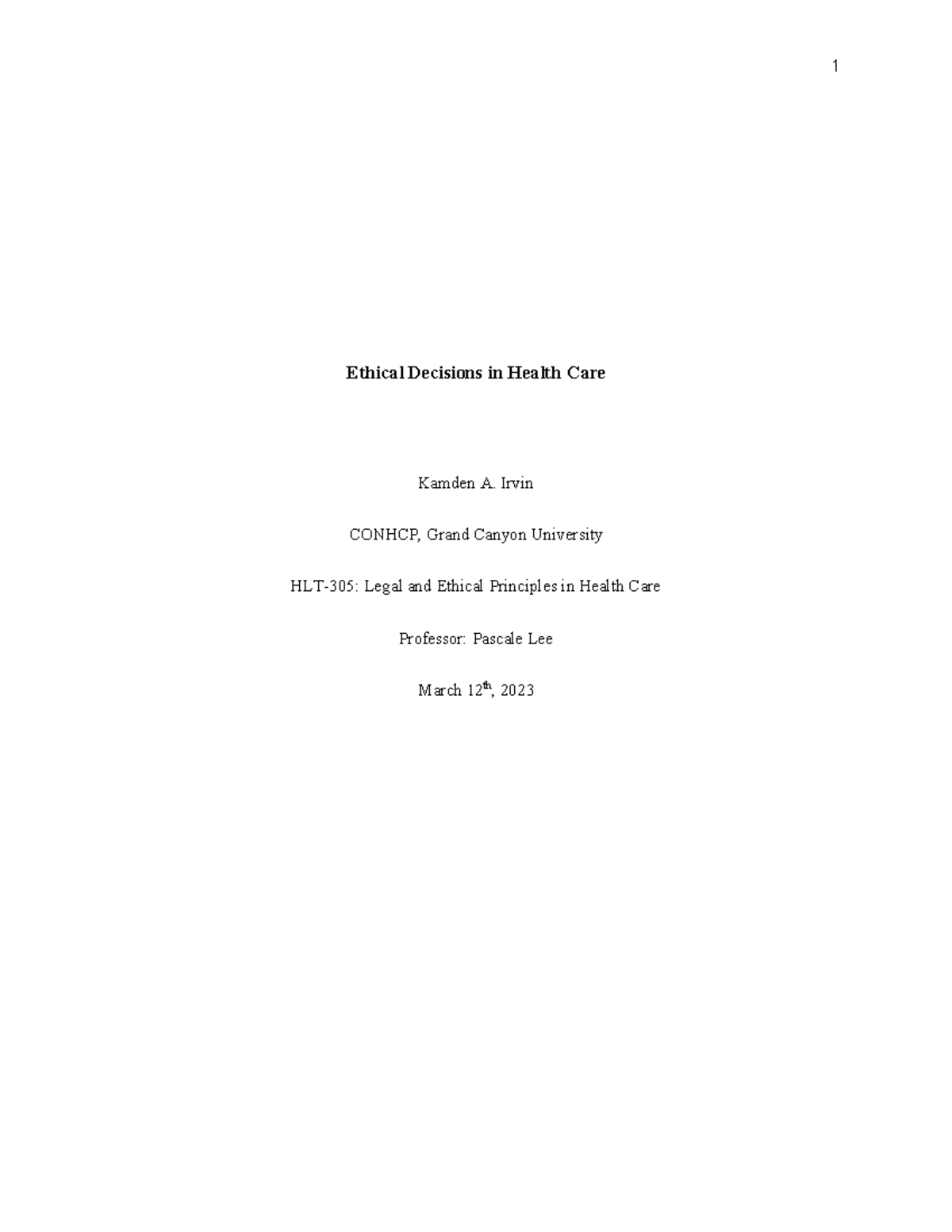 1

Ethical Decisions in Health Care

Kamden A. Irvin

CONHCP, Grand Canyon University

HLT-305: Legal and Ethical Principles in Health Care

Professor: Pascale Lee

March 12th, 2023